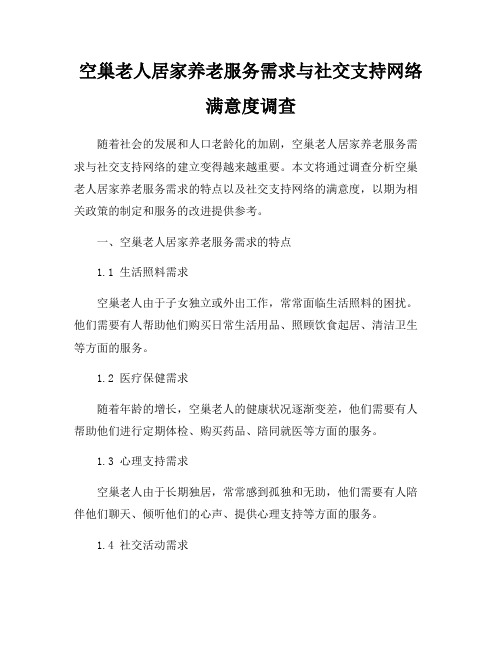 空巢老人居家养老服务需求与社交支持网络满意度调查

随着社会的发展和人口老龄化的加剧，空巢老人居家养老服务需求与社交支持网络的建立变得越来越重要。本文将通过调查分析空巢老人居家养老服务需求的特点以及社交支持网络的满意度，以期为相关政策的制定和服务的改进提供参考。

一、空巢老人居家养老服务需求的特点

1.1 生活照料需求

空巢老人由于子女独立或外出工作，常常面临生活照料的困扰。他们需要有人帮助他们购买日常生活用品、照顾饮食起居、清洁卫生等方面的服务。

1.2 医疗保健需求

随着年龄的增长，空巢老人的健康状况逐渐变差，他们需要有人帮助他们进行定期体检、购买药品、陪同就医等方面的服务。

1.3 心理支持需求

空巢老人由于长期独居，常常感到孤独和无助，他们需要有人陪伴他们聊天、倾听他们的心声、提供心理支持等方面的服务。

1.4 社交活动需求